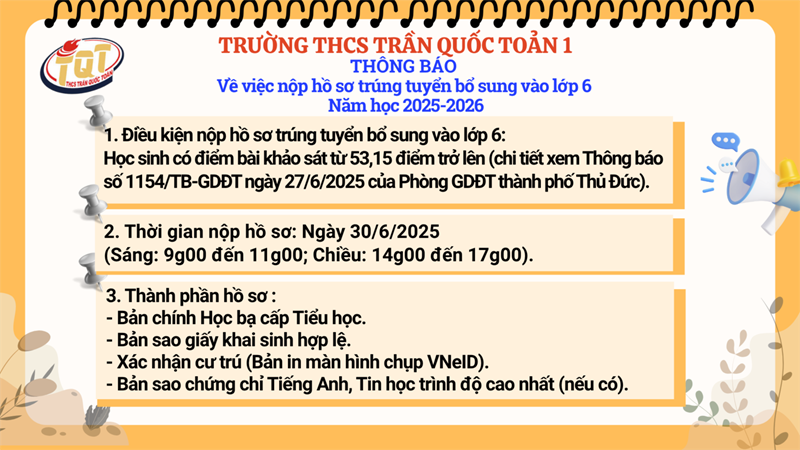 TQT
THCS TRẦN QUỐC TOẢN

TRƯỜNG THCS TRẦN QUỐC TOẢN 1
THÔNG BÁO
Về việc nộp hồ sơ trúng tuyển bổ sung vào lớp 6
Năm học 2025-2026

1. Điều kiện nộp hồ sơ trúng tuyển bổ sung vào lớp 6:
Học sinh có điểm bài khảo sát từ 53,15 điểm trở lên (chi tiết xem Thông báo số 1154/TB-GDĐT ngày 27/6/2025 của Phòng GDĐT thành phố Thủ Đức).

2. Thời gian nộp hồ sơ: Ngày 30/6/2025
(Sáng: 9g00 đến 11g00; Chiều: 14g00 đến 17g00).

3. Thành phần hồ sơ :
- Bản chính Học bạ cấp Tiểu học.
- Bản sao giấy khai sinh hợp lệ.
- Xác nhận cư trú (Bản in màn hình chụp VNeID).
- Bản sao chứng chỉ Tiếng Anh, Tin học trình độ cao nhất (nếu có).